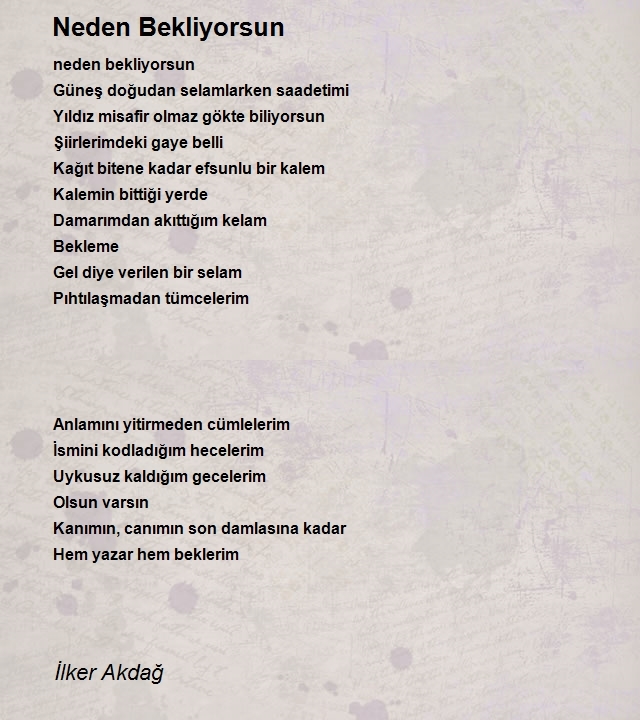 Neden Bekliyorsun

neden bekliyorsun
Güneş doğudan selamlarken saadetimi
Yıldız misafir olmaz gökte biliyorsun
Şiirlerimdeki gaye belli
Kağıt bitene kadar efsunlu bir kalem
Kalemin bittiği yerde
Damarımdan akıttığım kelam
Bekleme
Gel diye verilen bir selam
Pıhtılaşmadan tümcelerim

Anlamını yitirmeden cümlelerim
İsmini kodladığım hecelerim
Uykusuz kaldığım gecelerim
Olsun varsın
Kanımın, canımın son damlasına kadar
Hem yazar hem beklerim

İlker Akdağ